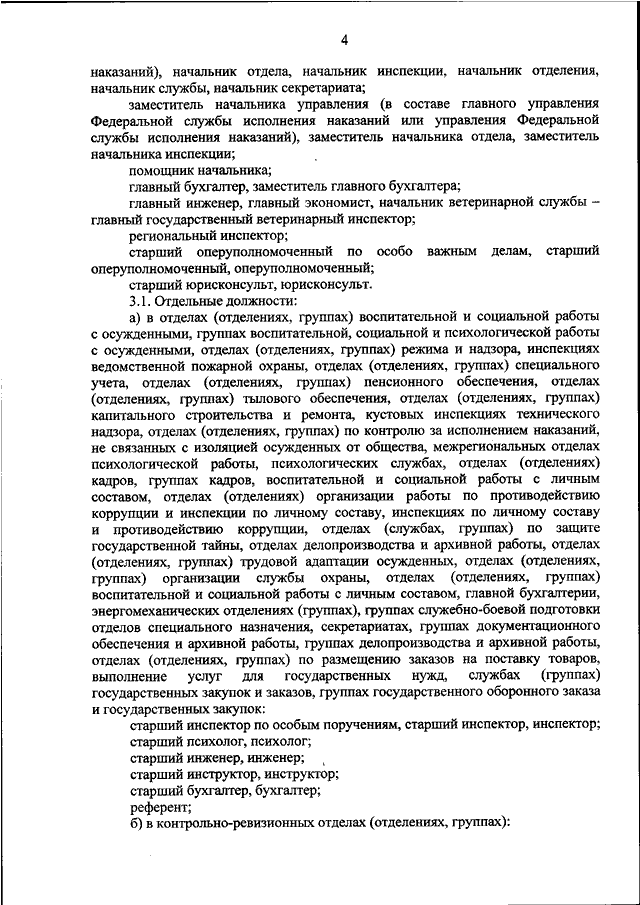 4

наказаний), начальник отдела, начальник инспекции, начальник отделения, начальник службы, начальник секретариата;

заместитель начальника управления (в составе главного управления Федеральной службы исполнения наказаний или управления Федеральной службы исполнения наказаний), заместитель начальника отдела, заместитель начальника инспекции;

помощник начальника;

главный бухгалтер, заместитель главного бухгалтера;

главный инженер, главный экономист, начальник ветеринарной службы – главный государственный ветеринарный инспектор;

региональный инспектор;

старший оперуполномоченный по особо важным делам, старший оперуполномоченный, оперуполномоченный;

старший юрисконсульт, юрисконсульт.

3.1. Отдельные должности:

а) в отделах (отделениях, группах) воспитательной и социальной работы с осужденными, группах воспитательной, социальной и психологической работы с осужденными, отделах (отделениях, группах) режима и надзора, инспекциях ведомственной пожарной охраны, отделах (отделениях, группах) специального учета, отделах (отделениях, группах) пенсионного обеспечения, отделах (отделениях, группах) тылового обеспечения, отделах (отделениях, группах) капитального строительства и ремонта, кустовых инспекциях технического надзора, отделах (отделениях, группах) по контролю за исполнением наказаний, не связанных с изоляцией осужденных от общества, межрегиональных отделах психологической работы, психологических службах, отделах (отделениях) кадров, группах кадров, воспитательной и социальной работы с личным составом, отделах (отделениях) организации работы по противодействию коррупции и инспекции по личному составу, инспекциях по личному составу и противодействию коррупции, отделах (службах, группах) по защите государственной тайны, отделах делопроизводства и архивной работы, отделах (отделениях, группах) трудовой адаптации осужденных, отделах (отделениях, группах) организации службы охраны, отделах (отделениях, группах) воспитательной и социальной работы с личным составом, главной бухгалтерии, энергомеханических отделениях (группах), группах служебно-боевой подготовки отделов специального назначения, секретариатах, группах документационного обеспечения и архивной работы, группах делопроизводства и архивной работы, отделах (отделениях, группах) по размещению заказов на поставку товаров, выполнение услуг для государственных нужд, службах (группах) государственных закупок и заказов, группах государственного оборонного заказа и государственных закупок:

старший инспектор по особым поручениям, старший инспектор, инспектор;

старший психолог, психолог;

старший инженер, инженер;

старший инструктор, инструктор;

старший бухгалтер, бухгалтер;

референт;

б) в контрольно-ревизионных отделах (отделениях, группах):